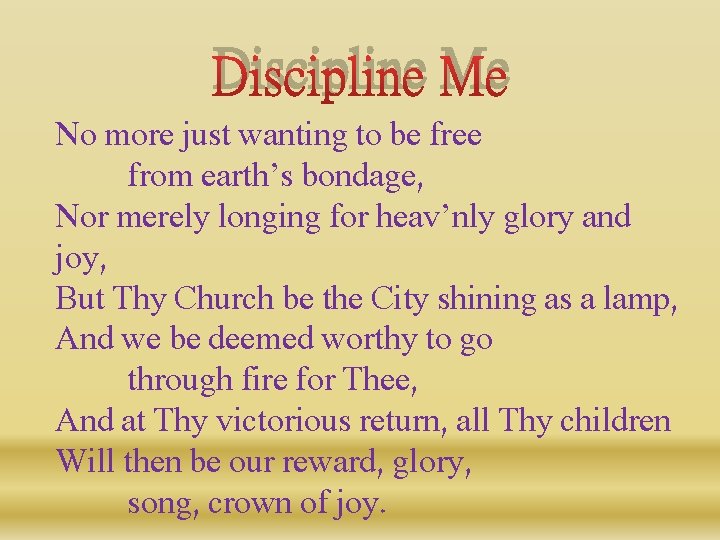 Discipline Me

No more just wanting to be free
from earth's bondage,
Nor merely longing for heav'nly glory and
joy,
But Thy Church be the City shining as a lamp,
And we be deemed worthy to go
through fire for Thee,
And at Thy victorious return, all Thy children
Will then be our reward, glory,
song, crown of joy.